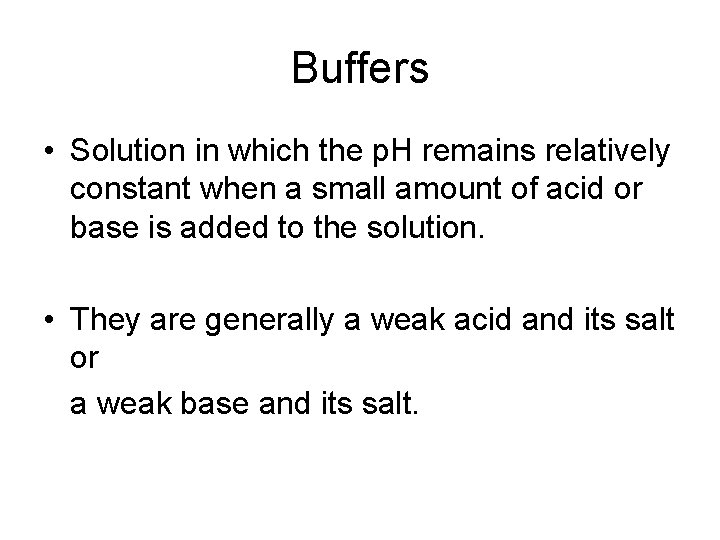 Buffers

• Solution in which the pH remains relatively constant when a small amount of acid or base is added to the solution.

• They are generally a weak acid and its salt or

a weak base and its salt.